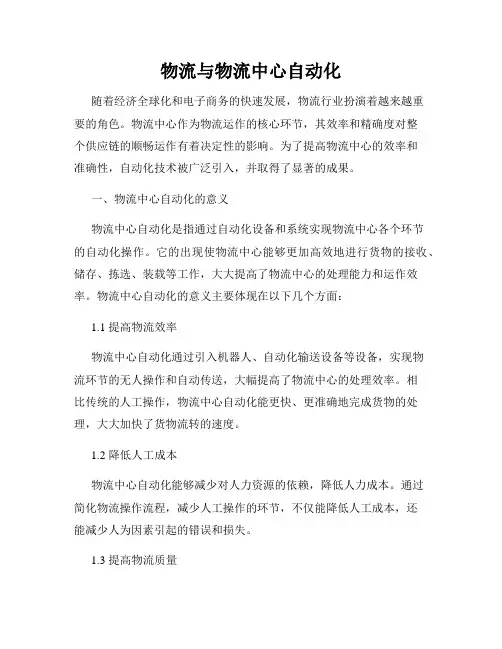 物流与物流中心自动化

随着经济全球化和电子商务的快速发展，物流行业扮演着越来越重要的角色。物流中心作为物流运作的核心环节，其效率和精确度对整个供应链的顺畅运作有着决定性的影响。为了提高物流中心的效率和准确性，自动化技术被广泛引入，并取得了显著的成果。

一、物流中心自动化的意义

物流中心自动化是指通过自动化设备和系统实现物流中心各个环节的自动化操作。它的出现使物流中心能够更加高效地进行货物的接收、储存、拣选、装载等工作，大大提高了物流中心的处理能力和运作效率。物流中心自动化的意义主要体现在以下几个方面：

1.1 提高物流效率

物流中心自动化通过引入机器人、自动化输送设备等设备，实现物流环节的无人操作和自动传送，大幅提高了物流中心的处理效率。相比传统的人工操作，物流中心自动化能更快、更准确地完成货物的处理，大大加快了货物流转的速度。

1.2 降低人工成本

物流中心自动化能够减少对人力资源的依赖，降低人力成本。通过简化物流操作流程，减少人工操作的环节，不仅能降低人工成本，还能减少人为因素引起的错误和损失。

1.3 提高物流质量